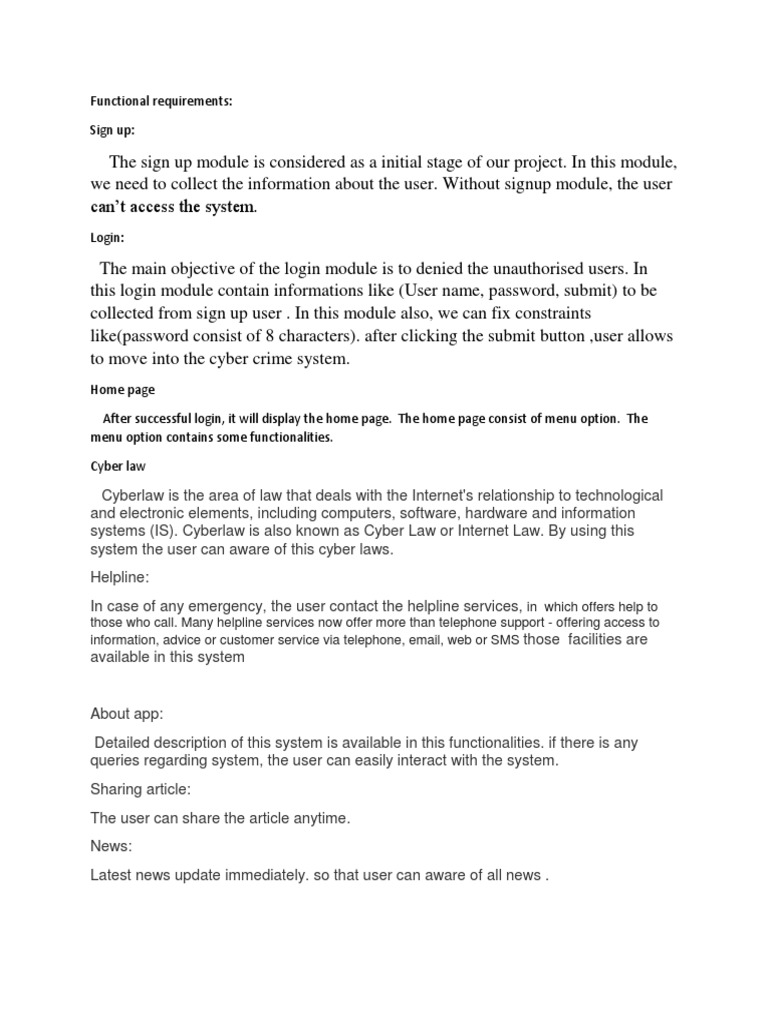 Functional requirements:

Sign up:

The sign up module is considered as a initial stage of our project. In this module, we need to collect the information about the user. Without signup module, the user can't access the system.

Login:

The main objective of the login module is to denied the unauthorised users. In this login module contain informations like (User name, password, submit) to be collected from sign up user . In this module also, we can fix constraints like(password consist of 8 characters). after clicking the submit button ,user allows to move into the cyber crime system.

Home page

After successful login, it will display the home page. The home page consist of menu option. The menu option contains some functionalities.

Cyber law

Cyberlaw is the area of law that deals with the Internet's relationship to technological and electronic elements, including computers, software, hardware and information systems (IS). Cyberlaw is also known as Cyber Law or Internet Law. By using this system the user can aware of this cyber laws.

Helpline:

In case of any emergency, the user contact the helpline services, in which offers help to those who call. Many helpline services now offer more than telephone support - offering access to information, advice or customer service via telephone, email, web or SMS those facilities are available in this system

About app:

Detailed description of this system is available in this functionalities. if there is any queries regarding system, the user can easily interact with the system.

Sharing article:

The user can share the article anytime.

News:

Latest news update immediately. so that user can aware of all news .